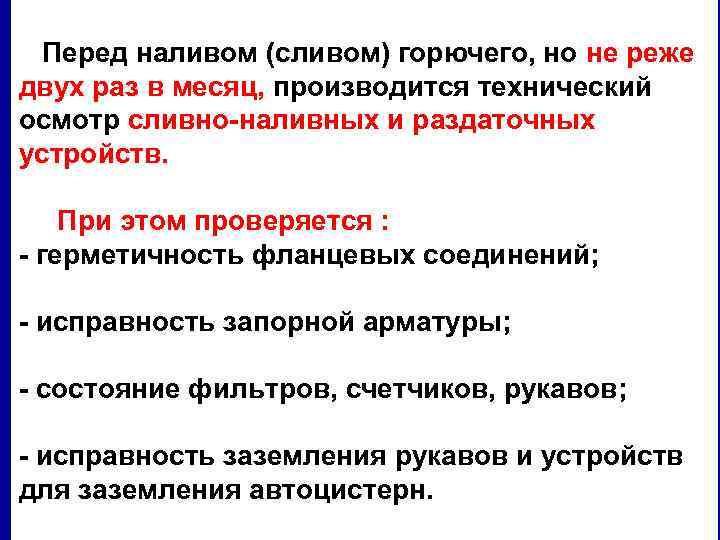 Перед наливом (сливом) горючего, но не реже двух раз в месяц, производится технический осмотр сливно-наливных и раздаточных устройств.

При этом проверяется :
- герметичность фланцевых соединений;

- исправность запорной арматуры;

- состояние фильтров, счетчиков, рукавов;

- исправность заземления рукавов и устройств для заземления автоцистерн.